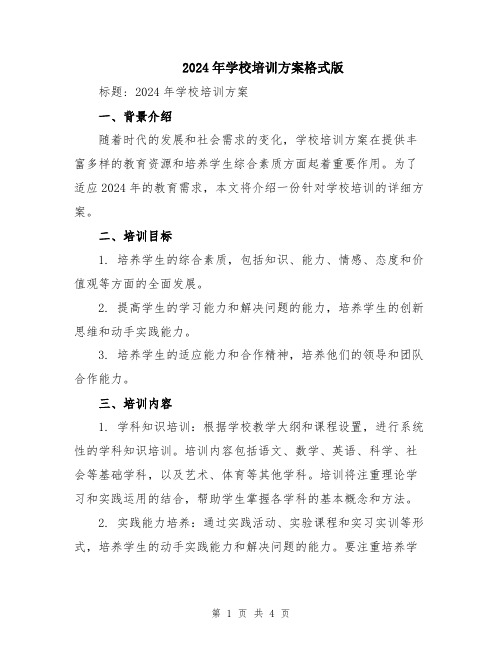 2024年学校培训方案格式版

标题：2024年学校培训方案

一、背景介绍

随着时代的发展和社会需求的变化，学校培训方案在提供丰富多样的教育资源和培养学生综合素质方面起着重要作用。为了适应2024年的教育需求，本文将介绍一份针对学校培训的详细方案。

二、培训目标

1. 培养学生的综合素质，包括知识、能力、情感、态度和价值观等方面的全面发展。

2. 提高学生的学习能力和解决问题的能力，培养学生的创新思维和动手实践能力。

3. 培养学生的适应能力和合作精神，培养他们的领导和团队合作能力。

三、培训内容

1. 学科知识培训：根据学校教学大纲和课程设置，进行系统性的学科知识培训。培训内容包括语文、数学、英语、科学、社会等基础学科，以及艺术、体育等其他学科。培训将注重理论学习和实践运用的结合，帮助学生掌握各学科的基本概念和方法。

2. 实践能力培养：通过实践活动、实验课程和实习实训等形式，培养学生的动手实践能力和解决问题的能力。要注重培养学

第 1 页 共 4 页